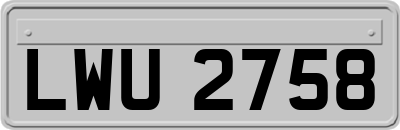 LWU 2758